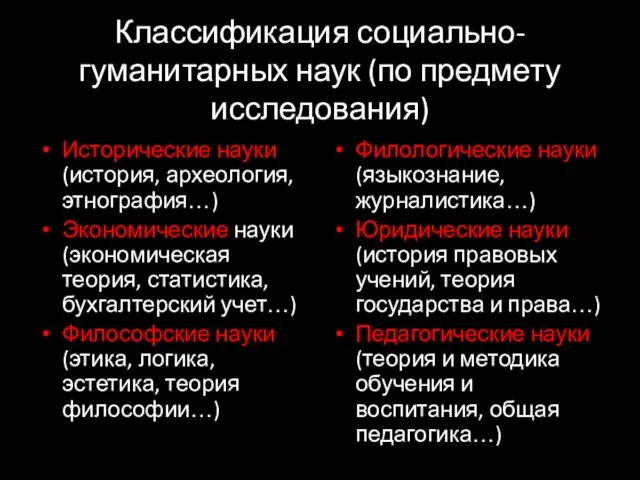 Классификация социально-гуманитарных наук (по предмету исследования)

• Исторические науки (история, археология, этнография…)
• Экономические науки (экономическая теория, статистика, бухгалтерский учет…)
• Философские науки (этика, логика, эстетика, теория философии…)

• Филологические науки (языкознание, журналистика…)
• Юридические науки (история правовых учений, теория государства и права…)
• Педагогические науки (теория и методика обучения и воспитания, общая педагогика…)